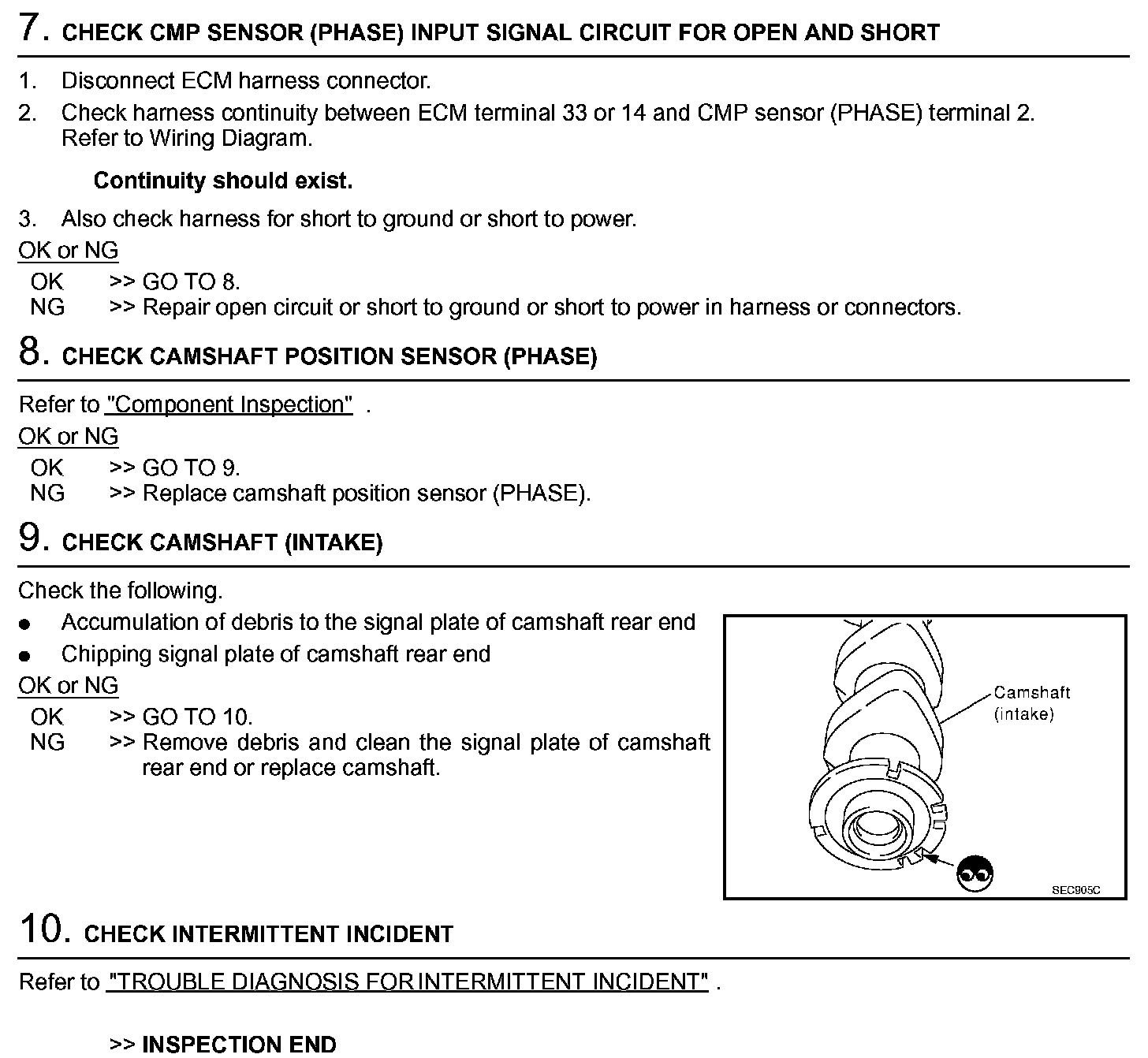 7. CHECK CMP SENSOR (PHASE) INPUT SIGNAL CIRCUIT FOR OPEN AND SHORT

1. Disconnect ECM harness connector.
2. Check harness continuity between ECM terminal 33 or 14 and CMP sensor (PHASE) terminal 2. Refer to Wiring Diagram.

Continuity should exist.

3. Also check harness for short to ground or short to power.

OK or NG
OK >> GO TO 8.
NG >> Repair open circuit or short to ground or short to power in harness or connectors.

8. CHECK CAMSHAFT POSITION SENSOR (PHASE)

Refer to "Component Inspection" .

OK or NG
OK >> GO TO 9.
NG >> Replace camshaft position sensor (PHASE).

9. CHECK CAMSHAFT (INTAKE)

Check the following.
● Accumulation of debris to the signal plate of camshaft rear end
● Chipping signal plate of camshaft rear end

OK or NG
OK >> GO TO 10.
NG >> Remove debris and clean the signal plate of camshaft rear end or replace camshaft.

Camshaft (intake)

SEC905C

10. CHECK INTERMITTENT INCIDENT

Refer to "TROUBLE DIAGNOSIS FOR INTERMITTENT INCIDENT" .

>> INSPECTION END